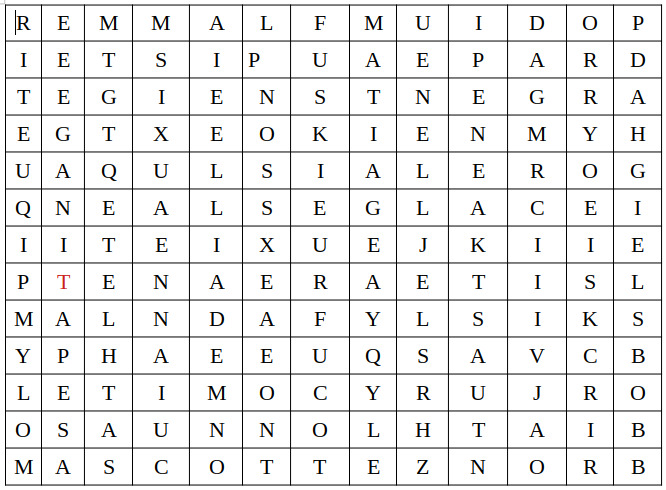 | R | E | M | M | A | L | F | M | U | I | D | O | P |
|---|---|---|---|---|---|---|---|---|---|---|---|---|
| I | E | T | S | I | P | U | A | E | P | A | R | D |
| T | E | G | I | E | N | S | T | N | E | G | R | A |
| E | G | T | X | E | O | K | I | E | N | M | Y | H |
| U | A | Q | U | L | S | I | A | L | E | R | O | G |
| Q | N | E | A | L | S | E | G | L | A | C | E | I |
| I | I | T | E | I | X | U | E | J | K | I | I | E |
| P | T | E | N | A | E | R | A | E | T | I | S | L |
| M | A | L | N | D | A | F | Y | L | S | I | K | S |
| Y | P | H | A | E | E | U | Q | S | A | V | C | B |
| L | E | T | I | M | O | C | Y | R | U | J | R | O |
| O | S | A | U | N | N | O | L | H | T | A | I | B |
| M | A | S | C | O | T | T | E | Z | N | O | R | B |